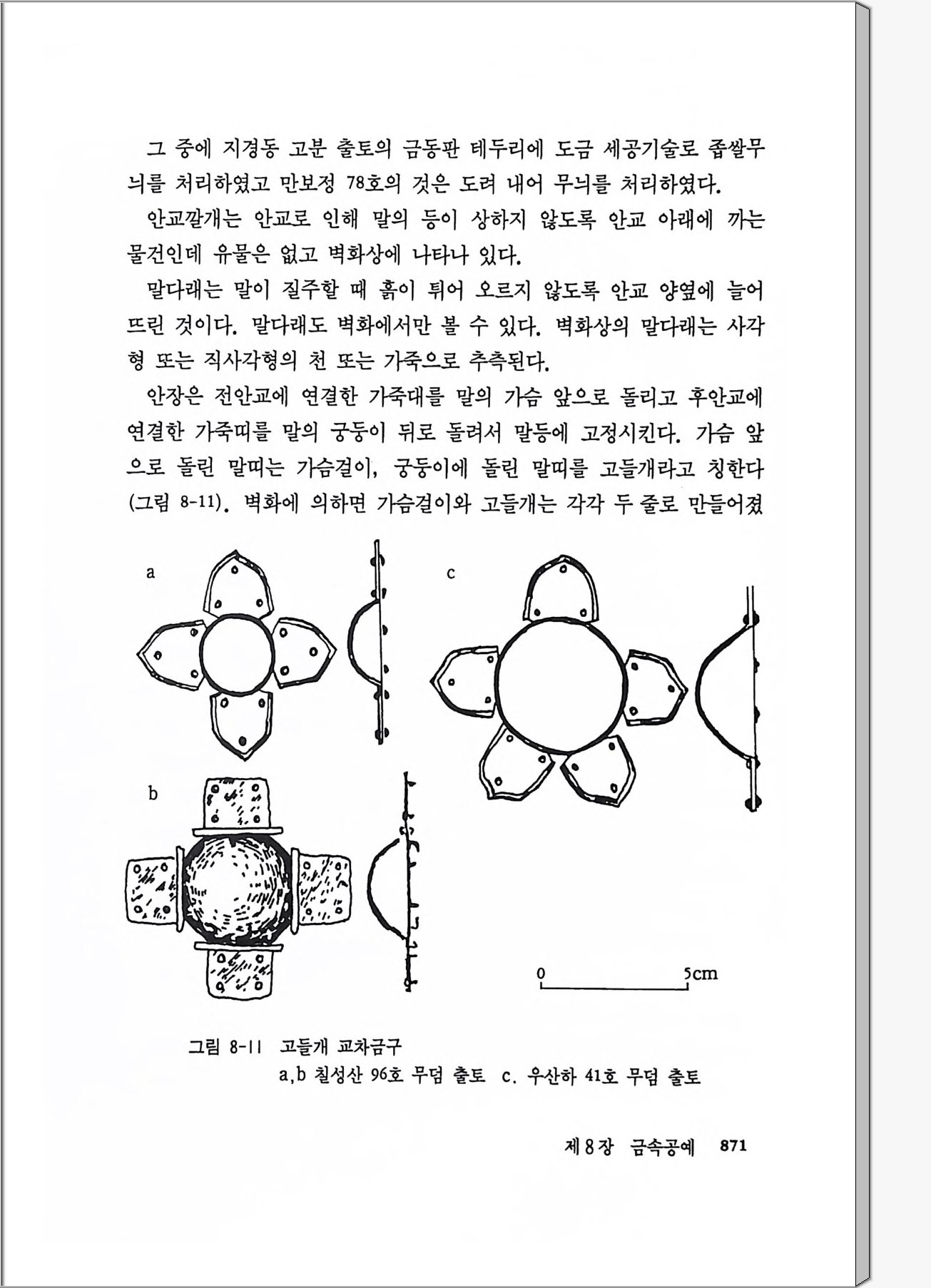 그 중에 지경동 고분 출토의 금동판 테두리에 도금 세공기술로 좁쌀무늬를 처리하였고 만보정 78호의 것은 도려 내어 무늬를 처리하였다.

안교깔개는 안교로 인해 말의 등이 상하지 않도록 안교 아래에 까는 물건인데 유물은 없고 벽화상에 나타나 있다.

말다래는 말이 질주할 때 흙이 튀어 오르지 않도록 안교 양옆에 늘어뜨린 것이다. 말다래도 벽화에서만 볼 수 있다. 벽화상의 말다래는 사각형 또는 직사각형의 천 또는 가죽으로 추측된다.

안장은 전안교에 연결한 가죽대를 말의 가슴 앞으로 돌리고 후안교에 연결한 가죽띠를 말의 궁둥이 뒤로 돌려서 말등에 고정시킨다. 가슴 앞으로 돌린 말띠는 가슴걸이, 궁둥이에 돌린 말띠를 고들개라고 칭한다 (그림 8-11). 벽화에 의하면 가슴걸이와 고들개는 각각 두 줄로 만들어졌

a

c

b

0 5cm

그림 8-11 고들개 교차금구
a,b 칠성산 96호 무덤 출토 c. 우산하 41호 무덤 출토

제 8 장 금속공예 871